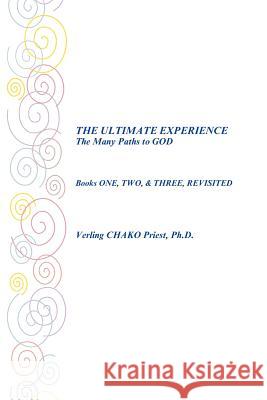 THE ULTIMATE EXPERIENCE
The Many Paths to GOD

Books ONE, TWO, & THREE, REVISITED

Verling CHAKO Priest, Ph.D.

Kraina Książek